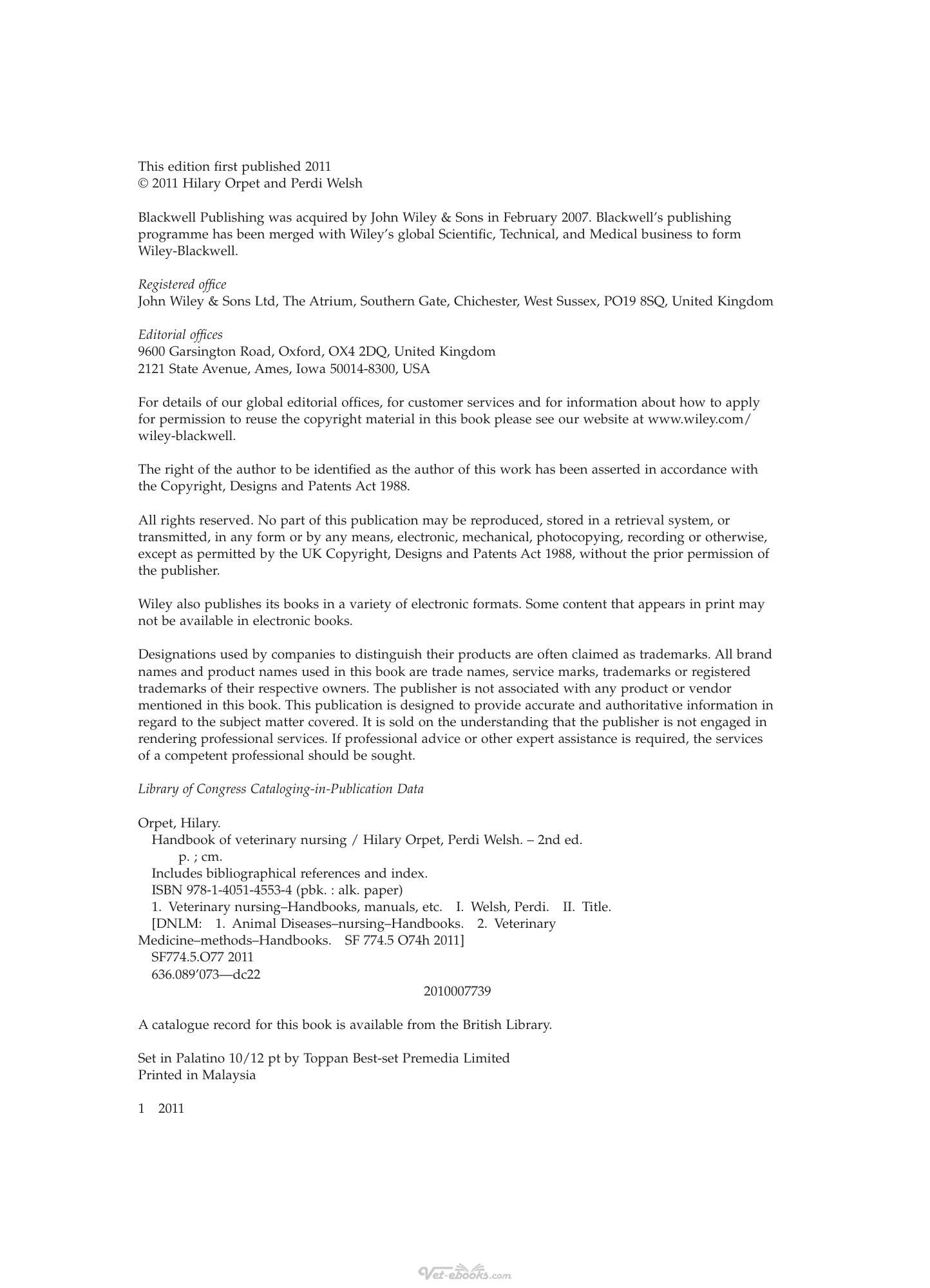 This edition first published 2011
© 2011 Hilary Orpet and Perdi Welsh

Blackwell Publishing was acquired by John Wiley & Sons in February 2007. Blackwell's publishing programme has been merged with Wiley's global Scientific, Technical, and Medical business to form Wiley-Blackwell.

Registered office
John Wiley & Sons Ltd, The Atrium, Southern Gate, Chichester, West Sussex, PO19 8SQ, United Kingdom

Editorial offices
9600 Garsington Road, Oxford, OX4 2DQ, United Kingdom
2121 State Avenue, Ames, Iowa 50014-8300, USA

For details of our global editorial offices, for customer services and for information about how to apply for permission to reuse the copyright material in this book please see our website at www.wiley.com/wiley-blackwell.

The right of the author to be identified as the author of this work has been asserted in accordance with the Copyright, Designs and Patents Act 1988.

All rights reserved. No part of this publication may be reproduced, stored in a retrieval system, or transmitted, in any form or by any means, electronic, mechanical, photocopying, recording or otherwise, except as permitted by the UK Copyright, Designs and Patents Act 1988, without the prior permission of the publisher.

Wiley also publishes its books in a variety of electronic formats. Some content that appears in print may not be available in electronic books.

Designations used by companies to distinguish their products are often claimed as trademarks. All brand names and product names used in this book are trade names, service marks, trademarks or registered trademarks of their respective owners. The publisher is not associated with any product or vendor mentioned in this book. This publication is designed to provide accurate and authoritative information in regard to the subject matter covered. It is sold on the understanding that the publisher is not engaged in rendering professional services. If professional advice or other expert assistance is required, the services of a competent professional should be sought.

Library of Congress Cataloging-in-Publication Data

Orpet, Hilary.
Handbook of veterinary nursing / Hilary Orpet, Perdi Welsh. – 2nd ed.
p. ; cm.
Includes bibliographical references and index.
ISBN 978-1-4051-4553-4 (pbk. : alk. paper)
1. Veterinary nursing–Handbooks, manuals, etc. I. Welsh, Perdi. II. Title.
[DNLM: 1. Animal Diseases–nursing–Handbooks. 2. Veterinary Medicine–methods–Handbooks. SF 774.5 O74h 2011]
SF774.5.O77 2011
636.089'073—dc22
2010007739

A catalogue record for this book is available from the British Library.

Set in Palatino 10/12 pt by Toppan Best-set Premedia Limited
Printed in Malaysia

1 2011

Vet-ebooks.com